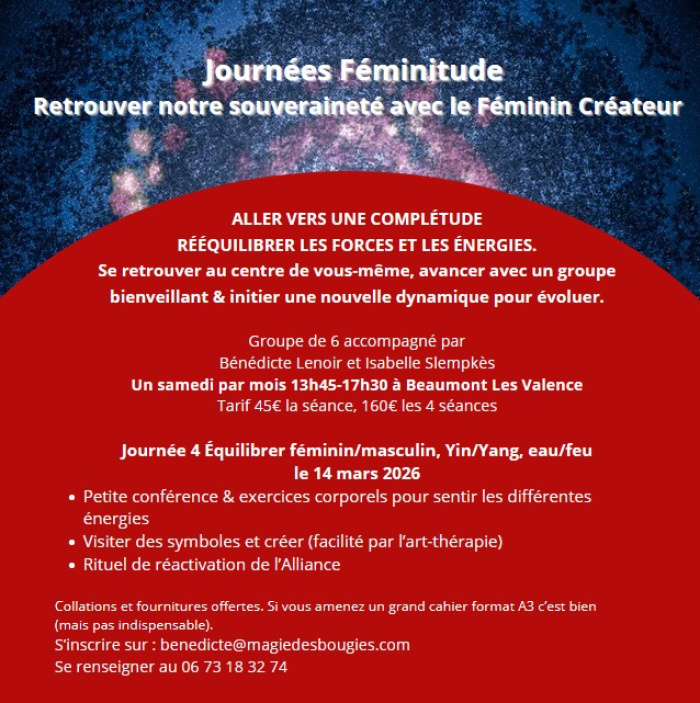 Journées Féminitude
Retrouver notre souveraineté avec le Féminin Créateur

ALLER VERS UNE COMPLÉTUDE
RÉÉQUILIBRER LES FORCES ET LES ÉNERGIES.
Se retrouver au centre de vous-même, avancer avec un groupe bienveillant & initier une nouvelle dynamique pour évoluer.

Groupe de 6 accompagné par
Bénédicte Lenoir et Isabelle Slempkès
Un samedi par mois 13h45-17h30 à Beaumont Les Valence
Tarif 45€ la séance, 160€ les 4 séances

Journée 4 Équilibrer féminin/masculin, Yin/Yang, eau/feu
le 14 mars 2026
• Petite conférence & exercices corporels pour sentir les différentes énergies
• Visiter des symboles et créer (facilité par l'art-thérapie)
• Rituel de réactivation de l'Alliance

Collations et fournitures offertes. Si vous amenez un grand cahier format A3 c'est bien (mais pas indispensable).
S'inscrire sur : benedicte@magiedesbougies.com
Se renseigner au 06 73 18 32 74